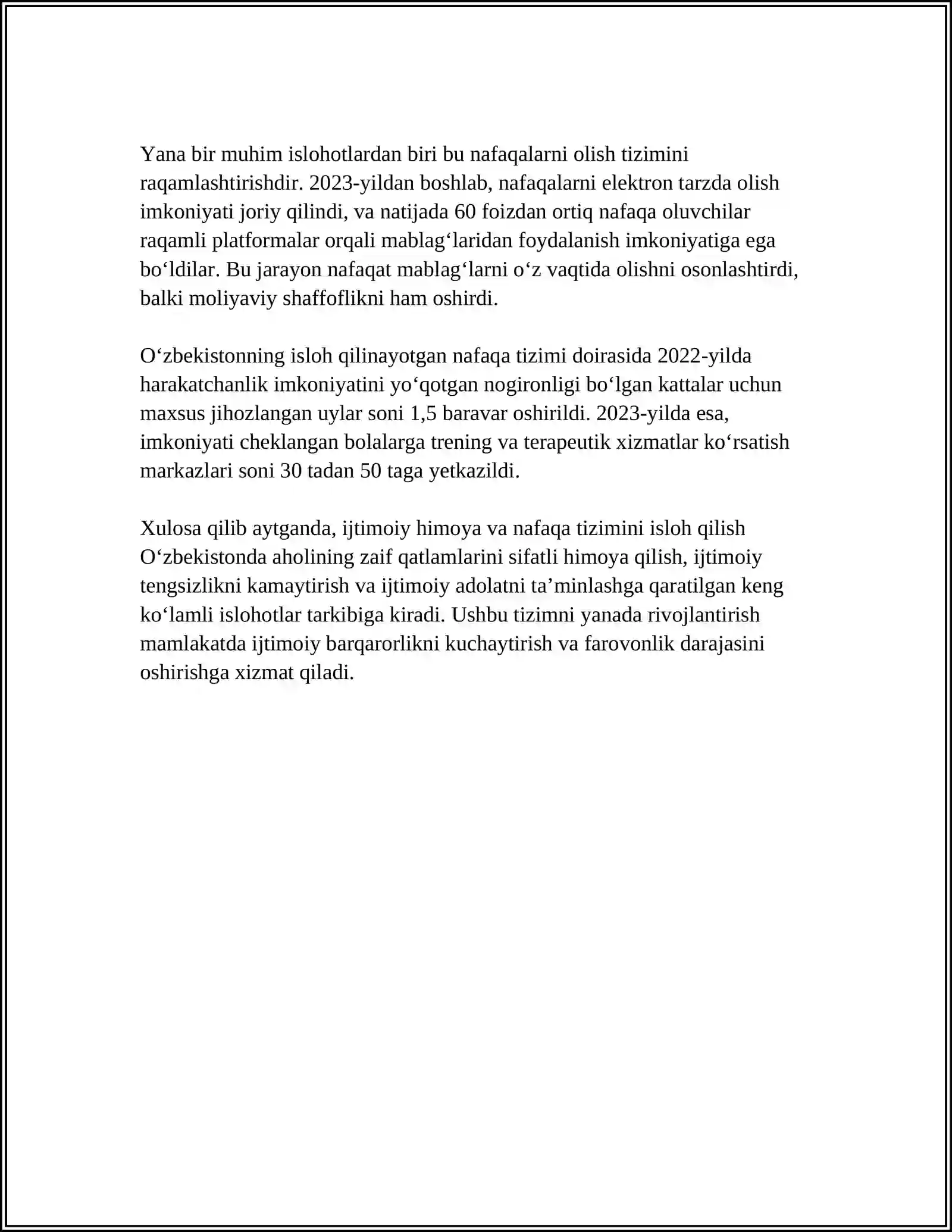 Yana bir muhim islohotlardan biri bu nafaqalarni olish tizimini raqamlashtirishdir. 2023-yildan boshlab, nafaqalarni elektron tarzda olish imkoniyati joriy qilindi, va natijada 60 foizdan ortiq nafaqa oluvchilar raqamli platformalar orqali mablag'laridan foydalanish imkoniyatiga ega bo'ldilar. Bu jarayon nafaqat mablag'larni o'z vaqtida olishni osonlashtirdi, balki moliyaviy shaffoflikni ham oshirdi.

O'zbekistonning isloh qilinayotgan nafaqa tizimi doirasida 2022-yilda harakatchanlik imkoniyatini yo'qotgan nogironligi bo'lgan kattalar uchun maxsus jihozlangan uylar soni 1,5 baravar oshirildi. 2023-yilda esa, imkoniyati cheklangan bolalarga trening va terapeutik xizmatlar ko'rsatish markazlari soni 30 tadan 50 taga yetkazildi.

Xulosa qilib aytganda, ijtimoiy himoya va nafaqa tizimini isloh qilish O'zbekistonda aholining zaif qatlamlarini sifatli himoya qilish, ijtimoiy tengsizlikni kamaytirish va ijtimoiy adolatni ta'minlashga qaratilgan keng ko'lamli islohotlar tarkibiga kiradi. Ushbu tizimni yanada rivojlantirish mamlakatda ijtimoiy barqarorlikni kuchaytirish va farovonlik darajasini oshirishga xizmat qiladi.